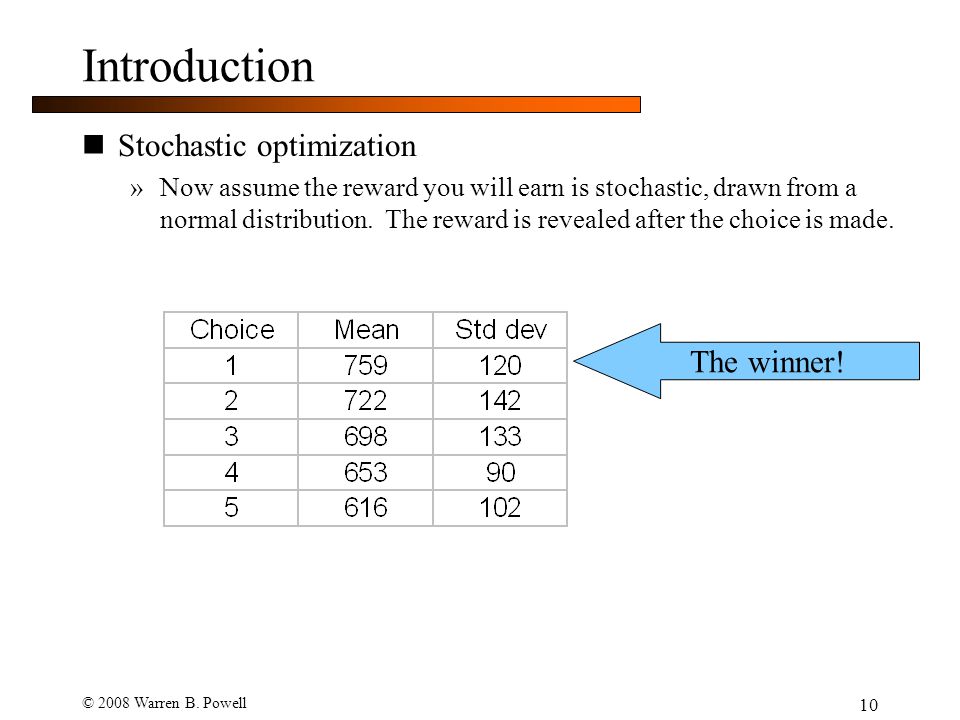 Introduction

Stochastic optimization

» Now assume the reward you will earn is stochastic, drawn from a normal distribution. The reward is revealed after the choice is made.

| Choice | Mean | Std dev |
|---|---|---|
| 1 | 759 | 120 |
| 2 | 722 | 142 |
| 3 | 698 | 133 |
| 4 | 653 | 90 |
| 5 | 616 | 102 |

The winner!

© 2008 Warren B. Powell

10